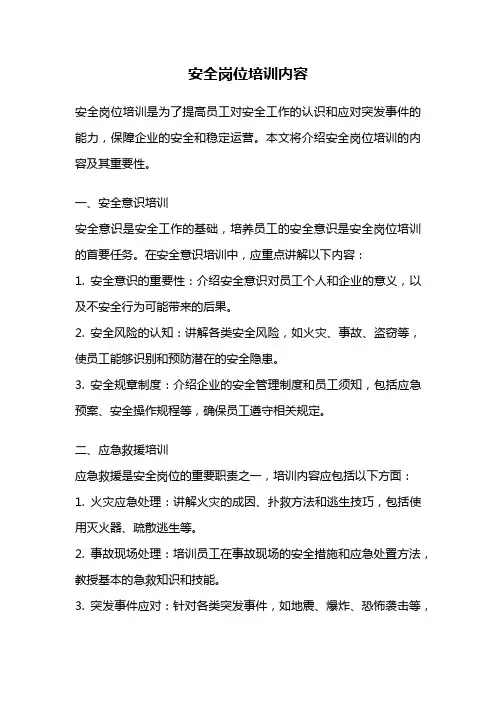 安全岗位培训内容

安全岗位培训是为了提高员工对安全工作的认识和应对突发事件的能力，保障企业的安全和稳定运营。本文将介绍安全岗位培训的内容及其重要性。

一、安全意识培训

安全意识是安全工作的基础，培养员工的安全意识是安全岗位培训的首要任务。在安全意识培训中，应重点讲解以下内容：

1. 安全意识的重要性：介绍安全意识对员工个人和企业的意义，以及不安全行为可能带来的后果。

2. 安全风险的认知：讲解各类安全风险，如火灾、事故、盗窃等，使员工能够识别和预防潜在的安全隐患。

3. 安全规章制度：介绍企业的安全管理制度和员工须知，包括应急预案、安全操作规程等，确保员工遵守相关规定。

二、应急救援培训

应急救援是安全岗位的重要职责之一，培训内容应包括以下方面：

1. 火灾应急处理：讲解火灾的成因、扑救方法和逃生技巧，包括使用灭火器、疏散逃生等。

2. 事故现场处理：培训员工在事故现场的安全措施和应急处置方法，教授基本的急救知识和技能。

3. 突发事件应对：针对各类突发事件，如地震、爆炸、恐怖袭击等，